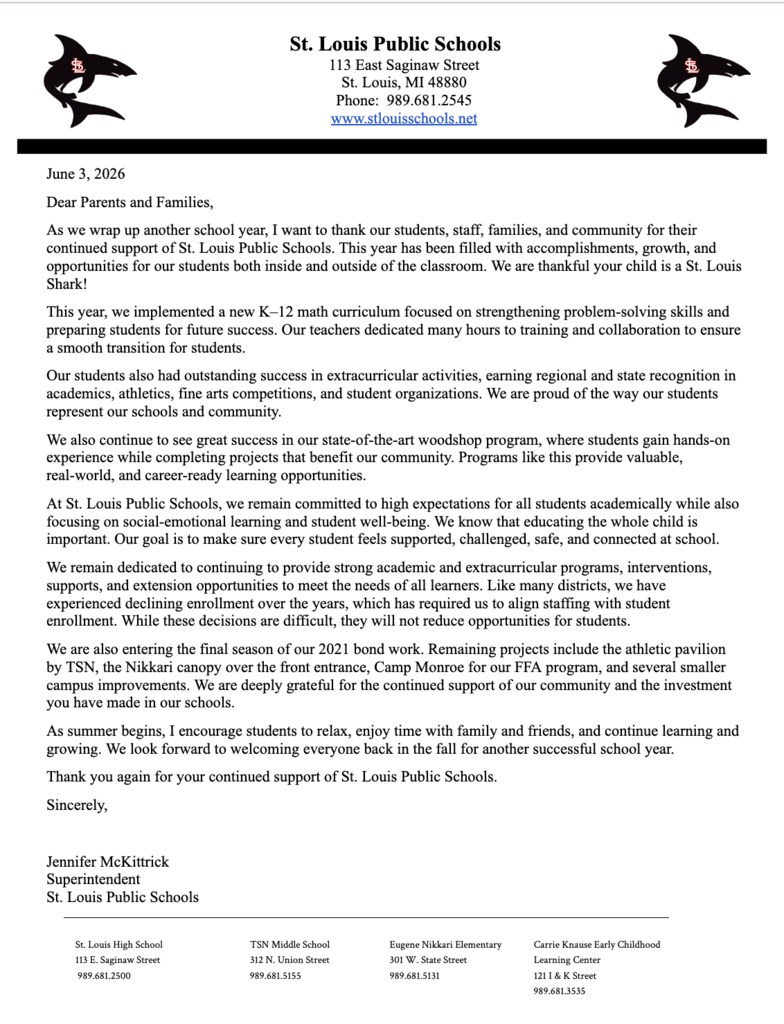 St. Louis Public Schools
113 East Saginaw Street
St. Louis, MI 48880
Phone: 989.681.2545
www.stlouisschools.net

June 3, 2026

Dear Parents and Families,

As we wrap up another school year, I want to thank our students, staff, families, and community for their continued support of St. Louis Public Schools. This year has been filled with accomplishments, growth, and opportunities for our students both inside and outside of the classroom. We are thankful your child is a St. Louis Shark!

This year, we implemented a new K–12 math curriculum focused on strengthening problem-solving skills and preparing students for future success. Our teachers dedicated many hours to training and collaboration to ensure a smooth transition for students.

Our students also had outstanding success in extracurricular activities, earning regional and state recognition in academics, athletics, fine arts competitions, and student organizations. We are proud of the way our students represent our schools and community.

We also continue to see great success in our state-of-the-art woodshop program, where students gain hands-on experience while completing projects that benefit our community. Programs like this provide valuable, real-world, and career-ready learning opportunities.

At St. Louis Public Schools, we remain committed to high expectations for all students academically while also focusing on social-emotional learning and student well-being. We know that educating the whole child is important. Our goal is to make sure every student feels supported, challenged, safe, and connected at school.

We remain dedicated to continuing to provide strong academic and extracurricular programs, interventions, supports, and extension opportunities to meet the needs of all learners. Like many districts, we have experienced declining enrollment over the years, which has required us to align staffing with student enrollment. While these decisions are difficult, they will not reduce opportunities for students.

We are also entering the final season of our 2021 bond work. Remaining projects include the athletic pavilion by TSN, the Nikkari canopy over the front entrance, Camp Monroe for our FFA program, and several smaller campus improvements. We are deeply grateful for the continued support of our community and the investment you have made in our schools.

As summer begins, I encourage students to relax, enjoy time with family and friends, and continue learning and growing. We look forward to welcoming everyone back in the fall for another successful school year.

Thank you again for your continued support of St. Louis Public Schools.

Sincerely,

Jennifer McKittrick
Superintendent
St. Louis Public Schools

St. Louis High School
113 E. Saginaw Street
989.681.2500

TSN Middle School
312 N. Union Street
989.681.5155

Eugene Nikkari Elementary
301 W. State Street
989.681.5131

Carrie Knause Early Childhood Learning Center
121 I & K Street
989.681.3535